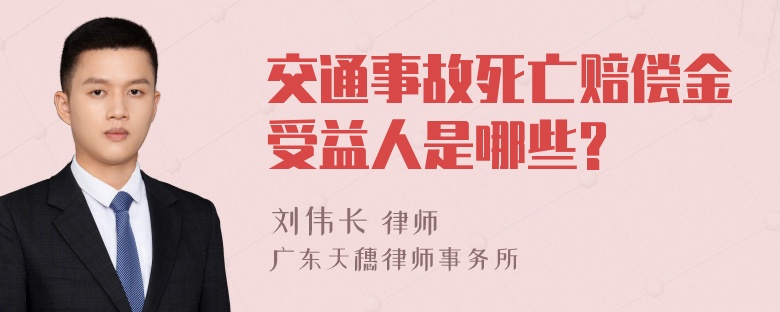 交通事故死亡赔偿金受益人是哪些？

刘伟长 律师
广东天穗律师事务所